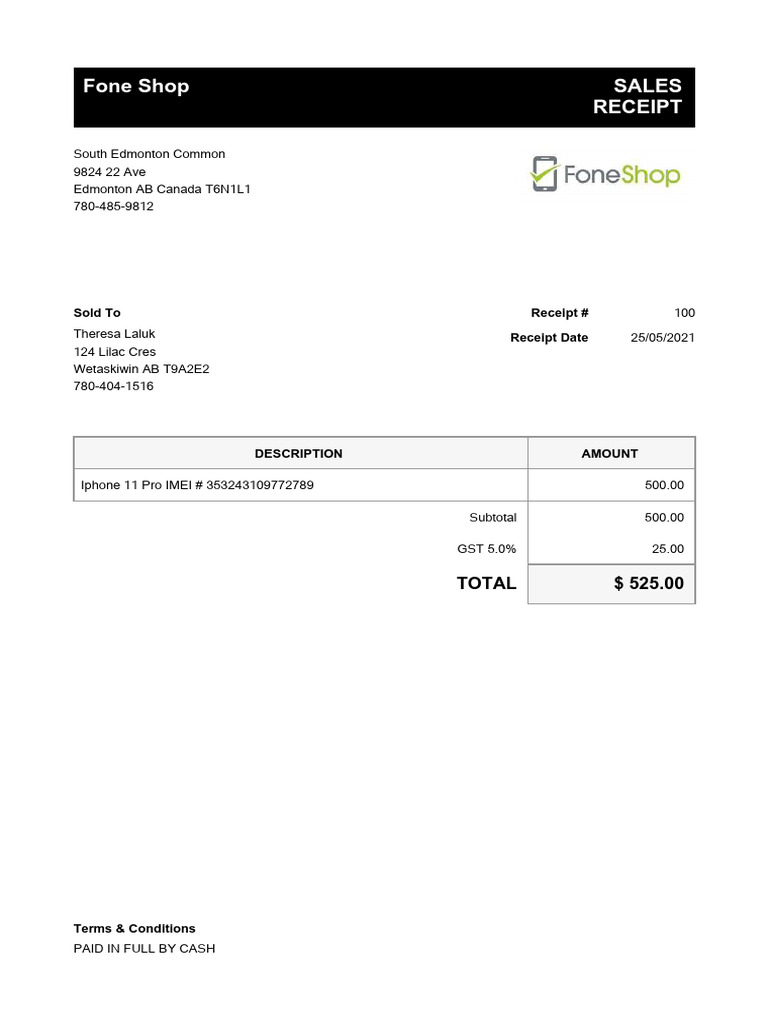 Fone Shop

SALES RECEIPT

South Edmonton Common
9824 22 Ave
Edmonton AB Canada T6N1L1
780-485-9812

FoneShop

Sold To
Theresa Laluk
124 Lilac Cres
Wetaskiwin AB T9A2E2
780-404-1516

Receipt # 100
Receipt Date 25/05/2021

| DESCRIPTION | AMOUNT |
|---|---|
| Iphone 11 Pro IMEI # 353243109772789 | 500.00 |
| Subtotal | 500.00 |
| GST 5.0% | 25.00 |
| TOTAL | $ 525.00 |

Terms & Conditions
PAID IN FULL BY CASH